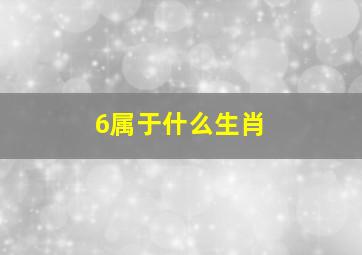 6属于什么生肖